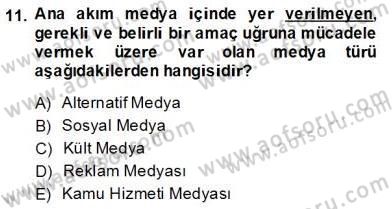 11. Ana akım medya içinde yer verilmeyen, gerekli ve belirli bir amaç uğruna mücadele vermek üzere var olan medya türü aşağıdakilerden hangisidir?

A) Alternatif Medya
B) Sosyal Medya
C) Kült Medya
D) Reklam Medyası
E) Kamu Hizmeti Medyası

www.aofsoru.com